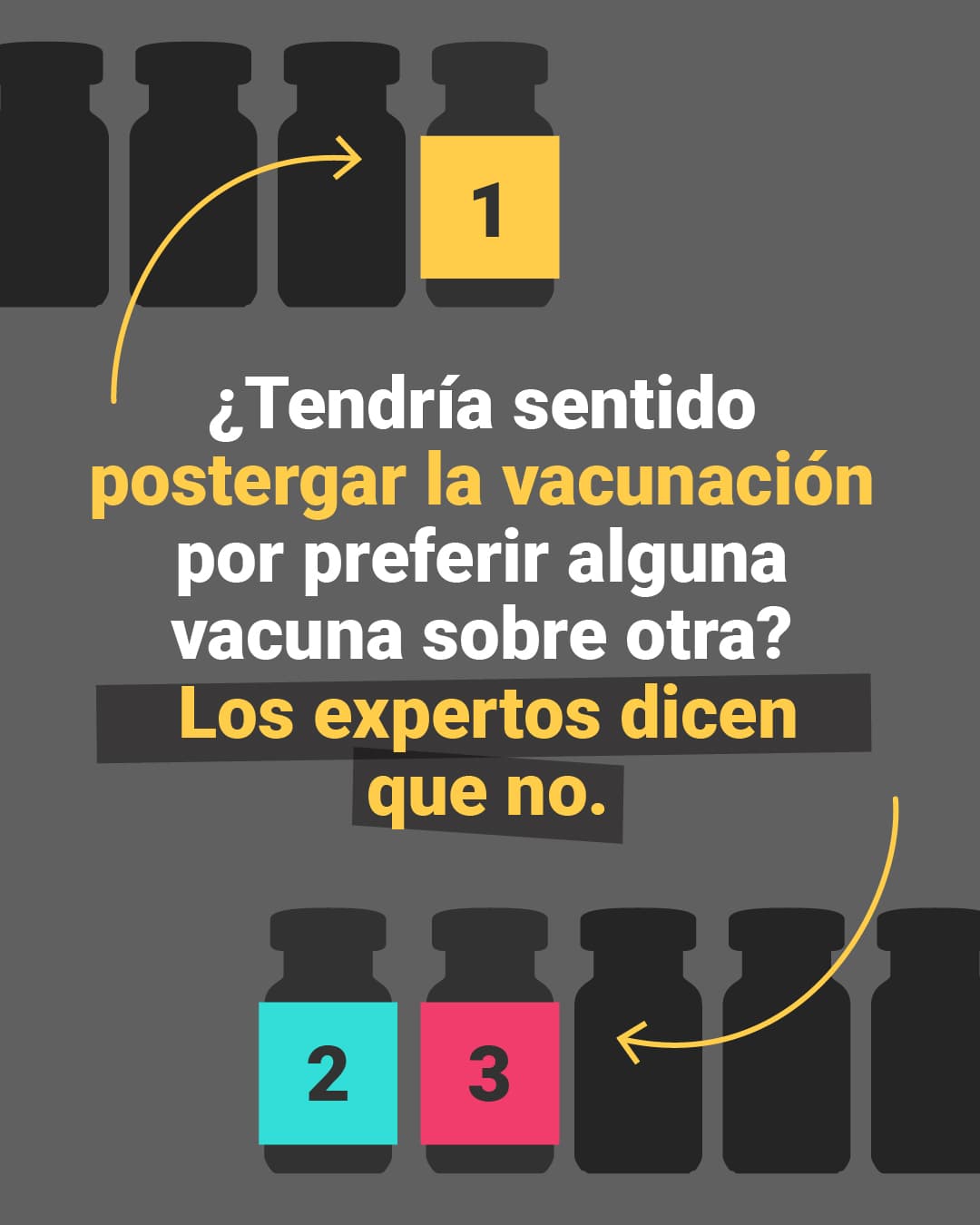 1

¿Tendría sentido postergar la vacunación por preferir alguna vacuna sobre otra?

Los expertos dicen que no.

2

3